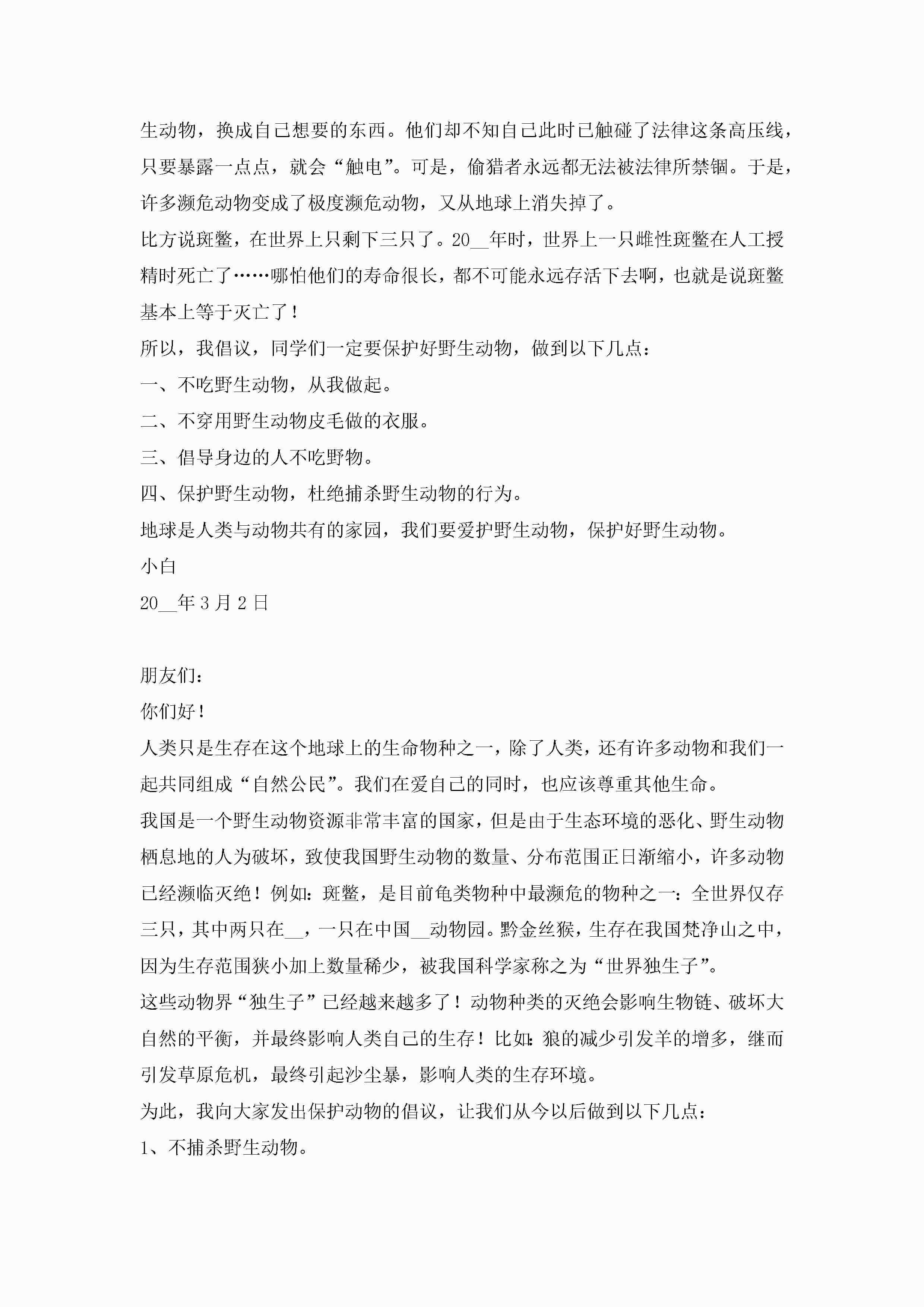 生动物，换成自己想要的东西。他们却不知自己此时已触碰了法律这条高压线，只要暴露一点点，就会“触电”。可是，偷猎者永远都无法被法律所禁锢。于是，许多濒危动物变成了极度濒危动物，又从地球上消失掉了。

比方说斑鳖，在世界上只剩下三只了。20__年时，世界上一只雌性斑鳖在人工授精时死亡了……哪怕他们的寿命很长，都不可能永远存活下去啊，也就是说斑鳖基本上等于灭亡了！

所以，我倡议，同学们一定要保护好野生动物，做到以下几点：

一、不吃野生动物，从我做起。

二、不穿用野生动物皮毛做的衣服。

三、倡导身边的人不吃野物。

四、保护野生动物，杜绝捕杀野生动物的行为。

地球是人类与动物共有的家园，我们要爱护野生动物，保护好野生动物。

小白

20__年3月2日

朋友们：

你们好！

人类只是生存在这个地球上的生命物种之一，除了人类，还有许多动物和我们一起共同组成“自然公民”。我们在爱自己的同时，也应该尊重其他生命。

我国是一个野生动物资源非常丰富的国家，但是由于生态环境的恶化、野生动物栖息地的人为破坏，致使我国野生动物的数量、分布范围正日渐缩小，许多动物已经濒临灭绝！例如：斑鳖，是目前龟类物种中最濒危的物种之一：全世界仅存三只，其中两只在__，一只在中国__动物园。黔金丝猴，生存在我国梵净山之中，因为生存范围狭小加上数量稀少，被我国科学家称之为“世界独生子”。

这些动物界“独生子”已经越来越多了！动物种类的灭绝会影响生物链、破坏大自然的平衡，并最终影响人类自己的生存！比如：狼的减少引发羊的增多，继而引发草原危机，最终引起沙尘暴，影响人类的生存环境。

为此，我向大家发出保护动物的倡议，让我们从今以后做到以下几点：

1、不捕杀野生动物。